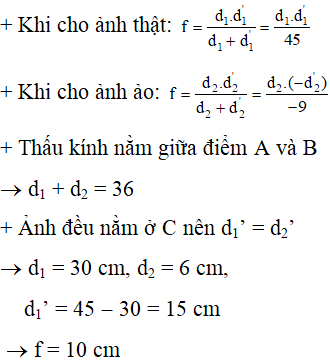 + Khi cho ảnh thật: $f = \frac{d_1.d_1'}{d_1 + d_1'} = \frac{d_1.d_1'}{45}$

+ Khi cho ảnh ảo: $f = \frac{d_2.d_2'}{d_2 + d_2'} = \frac{d_2.(-d_2')}{-9}$

+ Thấu kính nằm giữa điểm A và B

$\rightarrow d_1 + d_2 = 36$

+ Ảnh đều nằm ở C nên $d_1' = d_2'$

$\rightarrow d_1 = 30$ cm, $d_2 = 6$ cm,

$d_1' = 45 - 30 = 15$ cm

$\rightarrow f = 10$ cm